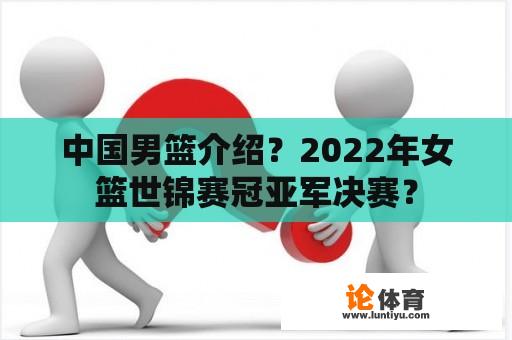 中国男篮介绍？2022年女篮世锦赛冠亚军决赛？

论体育
www.luntiyu.com